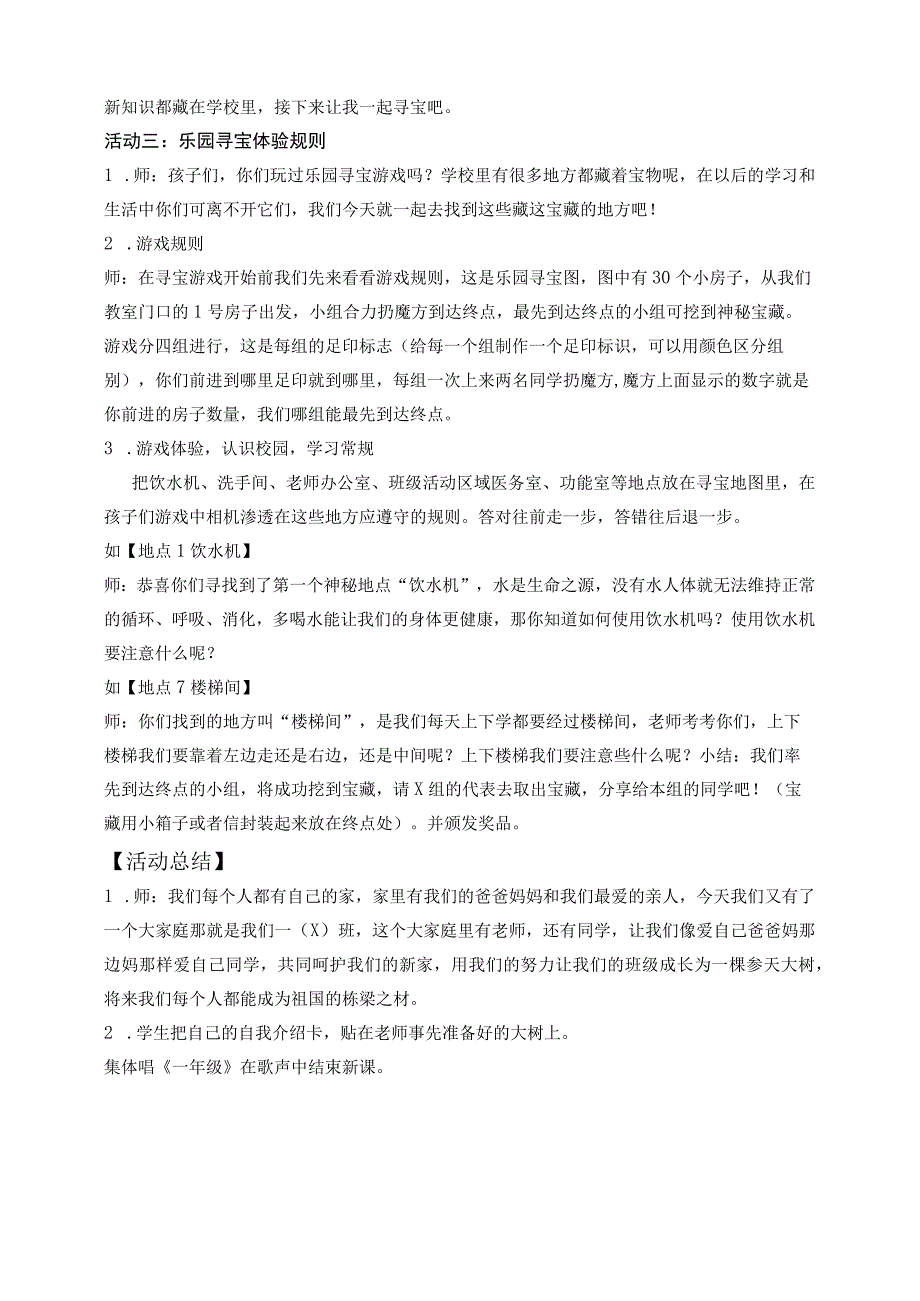 新知识都藏在学校里，接下来让我一起寻宝吧。

活动三：乐园寻宝体验规则

1 .师：孩子们，你们玩过乐园寻宝游戏吗？学校里有很多地方都藏着宝物呢，在以后的学习和生活中你们可离不开它们，我们今天就一起去找到这些藏这宝藏的地方吧！

2 .游戏规则

师：在寻宝游戏开始前我们先来看看游戏规则，这是乐园寻宝图，图中有30个小房子，从我们教室门口的1号房子出发，小组合力扔魔方到达终点，最先到达终点的小组可挖到神秘宝藏。

游戏分四组进行，这是每组的足印标志（给每一个组制作一个足印标识，可以用颜色区分组别），你们前进到哪里足印就到哪里，每组一次上来两名同学扔魔方,魔方上面显示的数字就是你前进的房子数量，我们哪组能最先到达终点。

3 .游戏体验，认识校园，学习常规

把饮水机、洗手间、老师办公室、班级活动区域医务室、功能室等地点放在寻宝地图里，在孩子们游戏中相机渗透在这些地方应遵守的规则。答对往前走一步，答错往后退一步。

如【地点1饮水机】

师：恭喜你们寻找到了第一个神秘地点“饮水机”，水是生命之源，没有水人体就无法维持正常的循环、呼吸、消化，多喝水能让我们的身体更健康，那你知道如何使用饮水机吗？使用饮水机要注意什么呢？

如【地点7楼梯间】

师：你们找到的地方叫“楼梯间”，是我们每天上下学都要经过楼梯间，老师考考你们，上下楼梯我们要靠着左边走还是右边，还是中间呢？上下楼梯我们要注意些什么呢？小结：我们率先到达终点的小组，将成功挖到宝藏，请X组的代表去取出宝藏，分享给本组的同学吧！（宝藏用小箱子或者信封装起来放在终点处）。并颁发奖品。

【活动总结】

1 .师：我们每个人都有自己的家，家里有我们的爸爸妈妈和我们最爱的亲人，今天我们又有了一个大家庭那就是我们一（X）班，这个大家庭里有老师，还有同学，让我们像爱自己爸爸妈那边妈那样爱自己同学，共同呵护我们的新家，用我们的努力让我们的班级成长为一棵参天大树，将来我们每个人都能成为祖国的栋梁之材。

2 .学生把自己的自我介绍卡，贴在老师事先准备好的大树上。

集体唱《一年级》在歌声中结束新课。